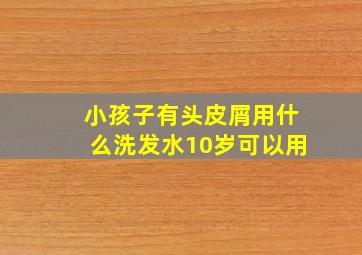 小孩子有头皮屑用什么洗发水10岁可以用